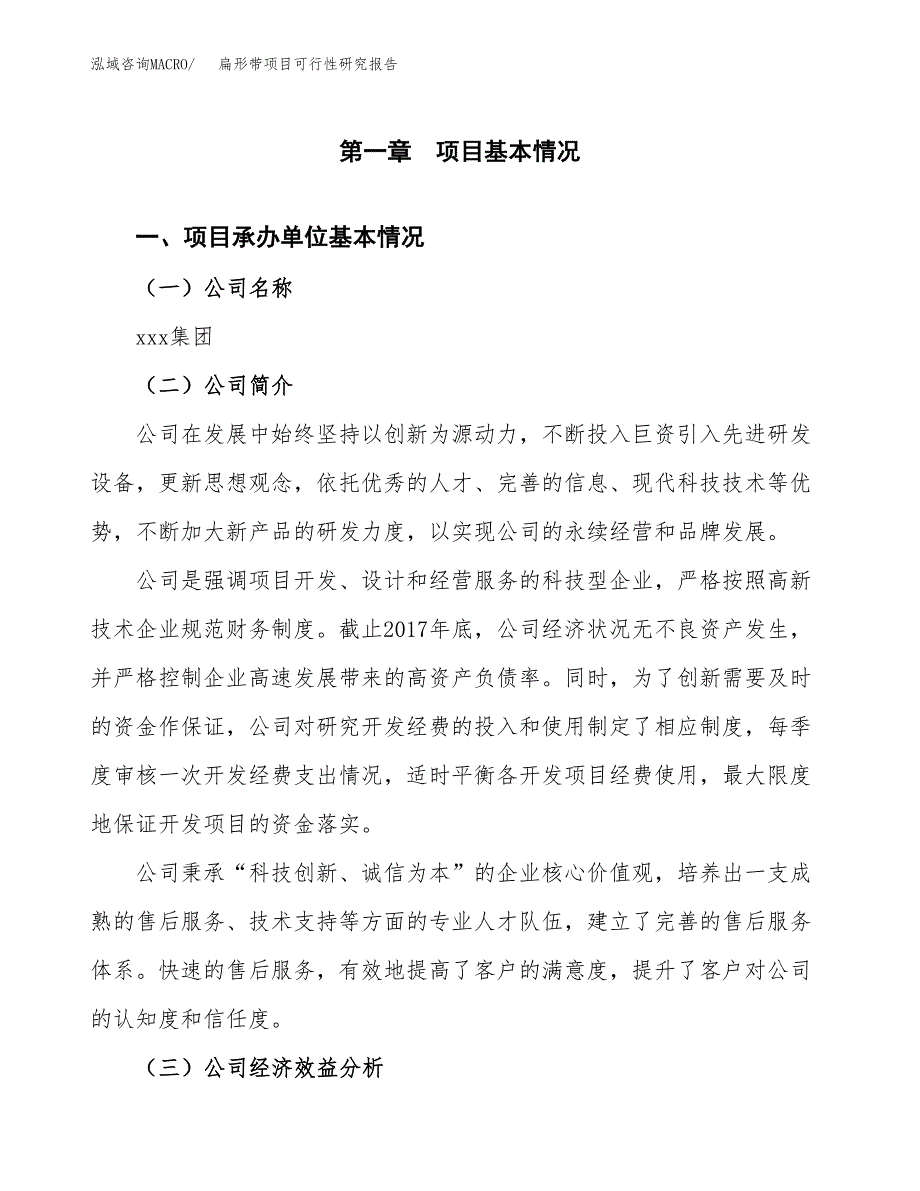 泓域咨询MACRO/　　扁形带项目可行性研究报告

第一章　项目基本情况

一、项目承办单位基本情况

（一）公司名称

xxx集团

（二）公司简介

公司在发展中始终坚持以创新为源动力，不断投入巨资引入先进研发设备，更新思想观念，依托优秀的人才、完善的信息、现代科技技术等优势，不断加大新产品的研发力度，以实现公司的永续经营和品牌发展。

公司是强调项目开发、设计和经营服务的科技型企业，严格按照高新技术企业规范财务制度。截止2017年底，公司经济状况无不良资产发生，并严格控制企业高速发展带来的高资产负债率。同时，为了创新需要及时的资金作保证，公司对研究开发经费的投入和使用制定了相应制度，每季度审核一次开发经费支出情况，适时平衡各开发项目经费使用，最大限度地保证开发项目的资金落实。

公司秉承“科技创新、诚信为本”的企业核心价值观，培养出一支成熟的售后服务、技术支持等方面的专业人才队伍，建立了完善的售后服务体系。快速的售后服务，有效地提高了客户的满意度，提升了客户对公司的认知度和信任度。

（三）公司经济效益分析